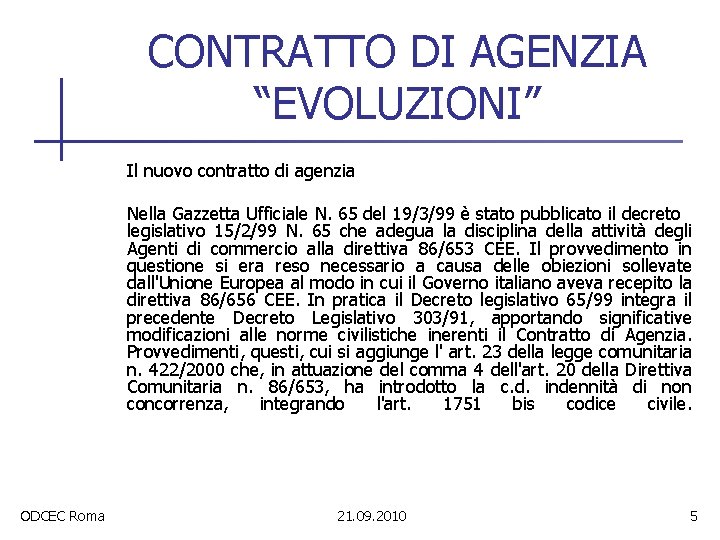 CONTRATTO DI AGENZIA
“EVOLUZIONI”

Il nuovo contratto di agenzia

Nella Gazzetta Ufficiale N. 65 del 19/3/99 è stato pubblicato il decreto legislativo 15/2/99 N. 65 che adegua la disciplina della attività degli Agenti di commercio alla direttiva 86/653 CEE. Il provvedimento in questione si era reso necessario a causa delle obiezioni sollevate dall'Unione Europea al modo in cui il Governo italiano aveva recepito la direttiva 86/656 CEE. In pratica il Decreto legislativo 65/99 integra il precedente Decreto Legislativo 303/91, apportando significative modificazioni alle norme civilistiche inerenti il Contratto di Agenzia. Provvedimenti, questi, cui si aggiunge l' art. 23 della legge comunitaria n. 422/2000 che, in attuazione del comma 4 dell'art. 20 della Direttiva Comunitaria n. 86/653, ha introdotto la c.d. indennità di non concorrenza, integrando l'art. 1751 bis codice civile.

ODCEC Roma
21.09.2010
5